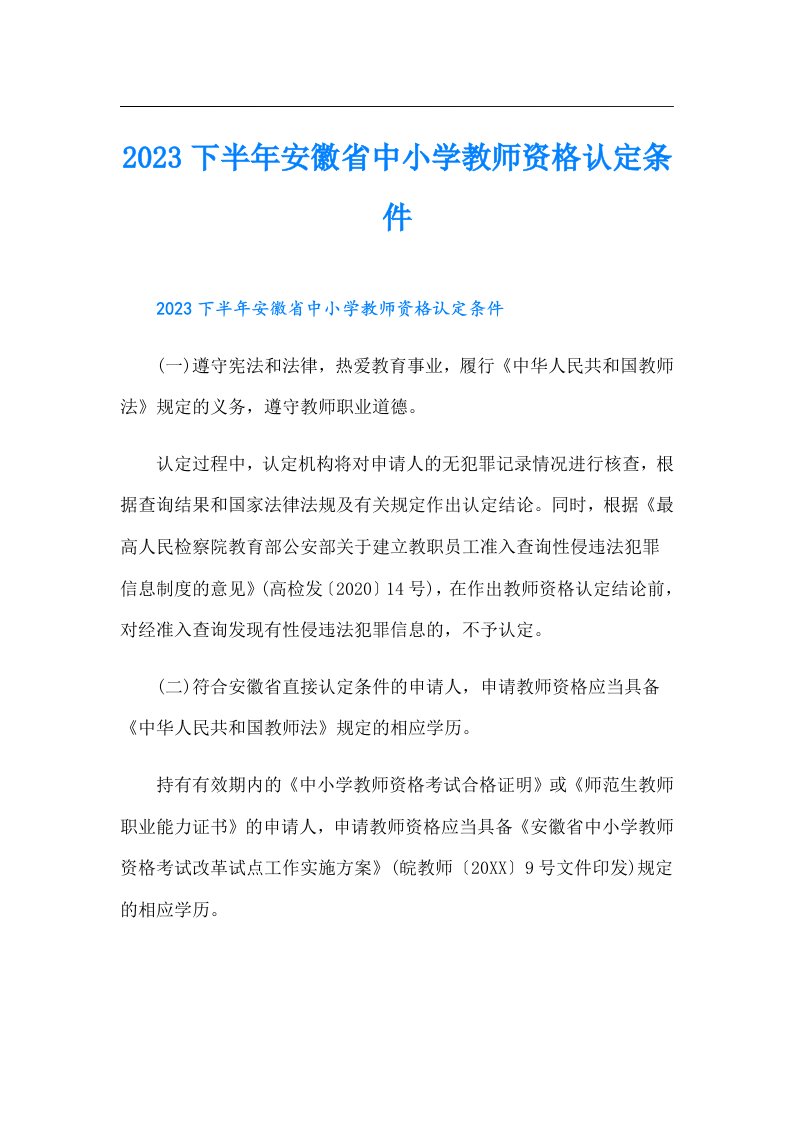 2023 下半年安徽省中小学教师资格认定条件

2023 下半年安徽省中小学教师资格认定条件

(一)遵守宪法和法律，热爱教育事业，履行《中华人民共和国教师法》规定的义务，遵守教师职业道德。

认定过程中，认定机构将对申请人的无犯罪记录情况进行核查，根据查询结果和国家法律法规及有关规定作出认定结论。同时，根据《最高人民检察院教育部公安部关于建立教职员工准入查询性侵违法犯罪信息制度的意见》(高检发〔2020〕14 号)，在作出教师资格认定结论前，对经准入查询发现有性侵违法犯罪信息的，不予认定。

(二)符合安徽省直接认定条件的申请人，申请教师资格应当具备《中华人民共和国教师法》规定的相应学历。

持有有效期内的《中小学教师资格考试合格证明》或《师范生教师职业能力证书》的申请人，申请教师资格应当具备《安徽省中小学教师资格考试改革试点工作实施方案》(皖教师〔20XX〕9 号文件印发)规定的相应学历。